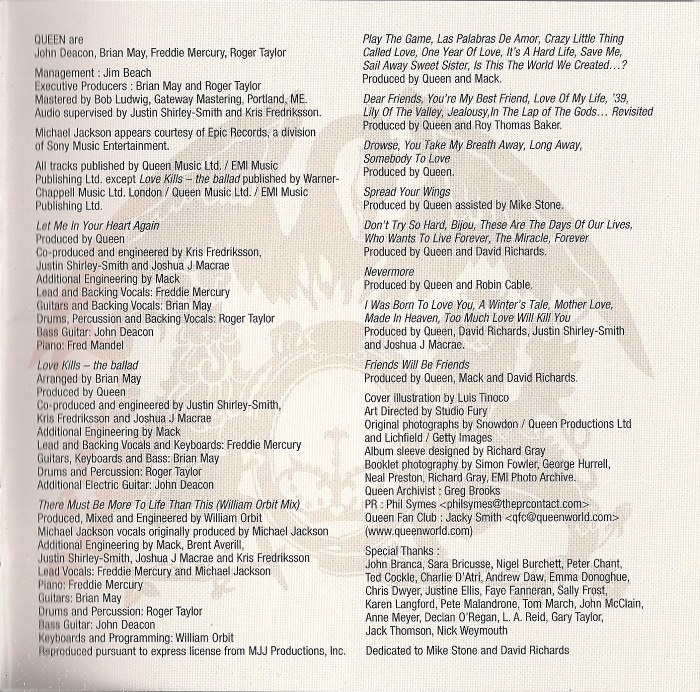 QUEEN are
John Deacon, Brian May, Freddie Mercury, Roger Taylor

Management : Jim Beach
Executive Producers : Brian May and Roger Taylor
Mastered by Bob Ludwig, Gateway Mastering, Portland, ME.
Audio supervised by Justin Shirley-Smith and Kris Fredriksson.

Michael Jackson appears courtesy of Epic Records, a division of Sony Music Entertainment.

All tracks published by Queen Music Ltd. / EMI Music Publishing Ltd. except Love Kills – the ballad published by Warner-Chappell Music Ltd. London / Queen Music Ltd. / EMI Music Publishing Ltd.

Let Me In Your Heart Again
Produced by Queen
Co-produced and engineered by Kris Fredriksson, Justin Shirley-Smith and Joshua J Macrae
Additional Engineering by Mack
Lead and Backing Vocals: Freddie Mercury
Guitars and Backing Vocals: Brian May
Drums, Percussion and Backing Vocals: Roger Taylor
Bass Guitar: John Deacon
Piano: Fred Mandel

Love Kills – the ballad
Arranged by Brian May
Produced by Queen
Co-produced and engineered by Justin Shirley-Smith, Kris Fredriksson and Joshua J Macrae
Additional Engineering by Mack
Lead and Backing Vocals and Keyboards: Freddie Mercury
Guitars, Keyboards and Bass: Brian May
Drums and Percussion: Roger Taylor
Additional Electric Guitar: John Deacon

There Must Be More To Life Than This (William Orbit Mix)
Produced, Mixed and Engineered by William Orbit
Michael Jackson vocals originally produced by Michael Jackson
Additional Engineering by Mack, Brent Averill, Justin Shirley-Smith, Joshua J Macrae and Kris Fredriksson
Lead Vocals: Freddie Mercury and Michael Jackson
Piano: Freddie Mercury
Guitars: Brian May
Drums and Percussion: Roger Taylor
Bass Guitar: John Deacon
Keyboards and Programming: William Orbit
Reproduced pursuant to express license from MJJ Productions, Inc.

Play The Game, Las Palabras De Amor, Crazy Little Thing Called Love, One Year Of Love, It's A Hard Life, Save Me, Sail Away Sweet Sister, Is This The World We Created...?
Produced by Queen and Mack.

Dear Friends, You're My Best Friend, Love Of My Life, '39, Lily Of The Valley, Jealousy,In The Lap of The Gods... Revisited
Produced by Queen and Roy Thomas Baker.

Drowse, You Take My Breath Away, Long Away, Somebody To Love
Produced by Queen.

Spread Your Wings
Produced by Queen assisted by Mike Stone.

Don't Try So Hard, Bijou, These Are The Days Of Our Lives, Who Wants To Live Forever, The Miracle, Forever
Produced by Queen and David Richards.

Nevermore
Produced by Queen and Robin Cable.

I Was Born To Love You, A Winter's Tale, Mother Love, Made In Heaven, Too Much Love Will Kill You
Produced by Queen, David Richards, Justin Shirley-Smith and Joshua J Macrae.

Friends Will Be Friends
Produced by Queen, Mack and David Richards.

Cover illustration by Luis Tinoco
Art Directed by Studio Fury
Original photographs by Snowdon / Queen Productions Ltd and Lichfield / Getty Images
Album sleeve designed by Richard Gray
Booklet photography by Simon Fowler, George Hurrell, Neal Preston, Richard Gray, EMI Photo Archive.
Queen Archivist : Greg Brooks
PR : Phil Symes <philsymes@theprcontact.com>
Queen Fan Club : Jacky Smith <qfc@queenworld.com> (www.queenworld.com)

Special Thanks :
John Branca, Sara Bricusse, Nigel Burchett, Peter Chant, Ted Cockle, Charlie D'Atri, Andrew Daw, Emma Donoghue, Chris Dwyer, Justine Ellis, Faye Fanneran, Sally Frost, Karen Langford, Pete Malandrone, Tom March, John McClain, Anne Meyer, Declan O'Regan, L. A. Reid, Gary Taylor, Jack Thomson, Nick Weymouth

Dedicated to Mike Stone and David Richards